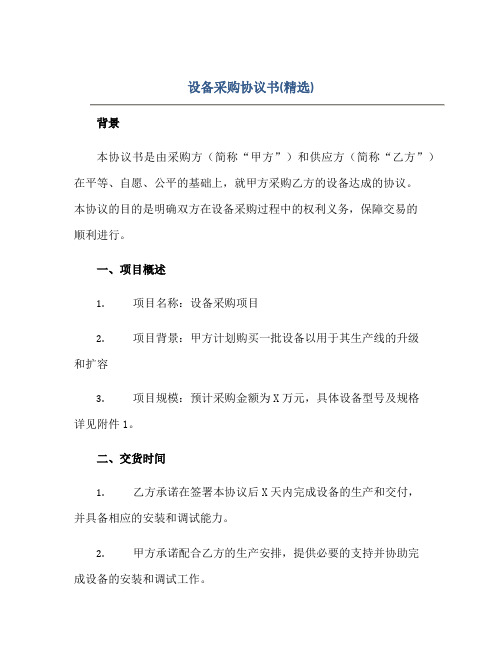 设备采购协议书(精选)

背景

本协议书是由采购方（简称“甲方”）和供应方（简称“乙方”）在平等、自愿、公平的基础上，就甲方采购乙方的设备达成的协议。本协议的目的是明确双方在设备采购过程中的权利义务，保障交易的顺利进行。

一、项目概述

1. 项目名称：设备采购项目

2. 项目背景：甲方计划购买一批设备以用于其生产线的升级和扩容

3. 项目规模：预计采购金额为X万元，具体设备型号及规格详见附件1。

二、交货时间

1. 乙方承诺在签署本协议后X天内完成设备的生产和交付，并具备相应的安装和调试能力。

2. 甲方承诺配合乙方的生产安排，提供必要的支持并协助完成设备的安装和调试工作。